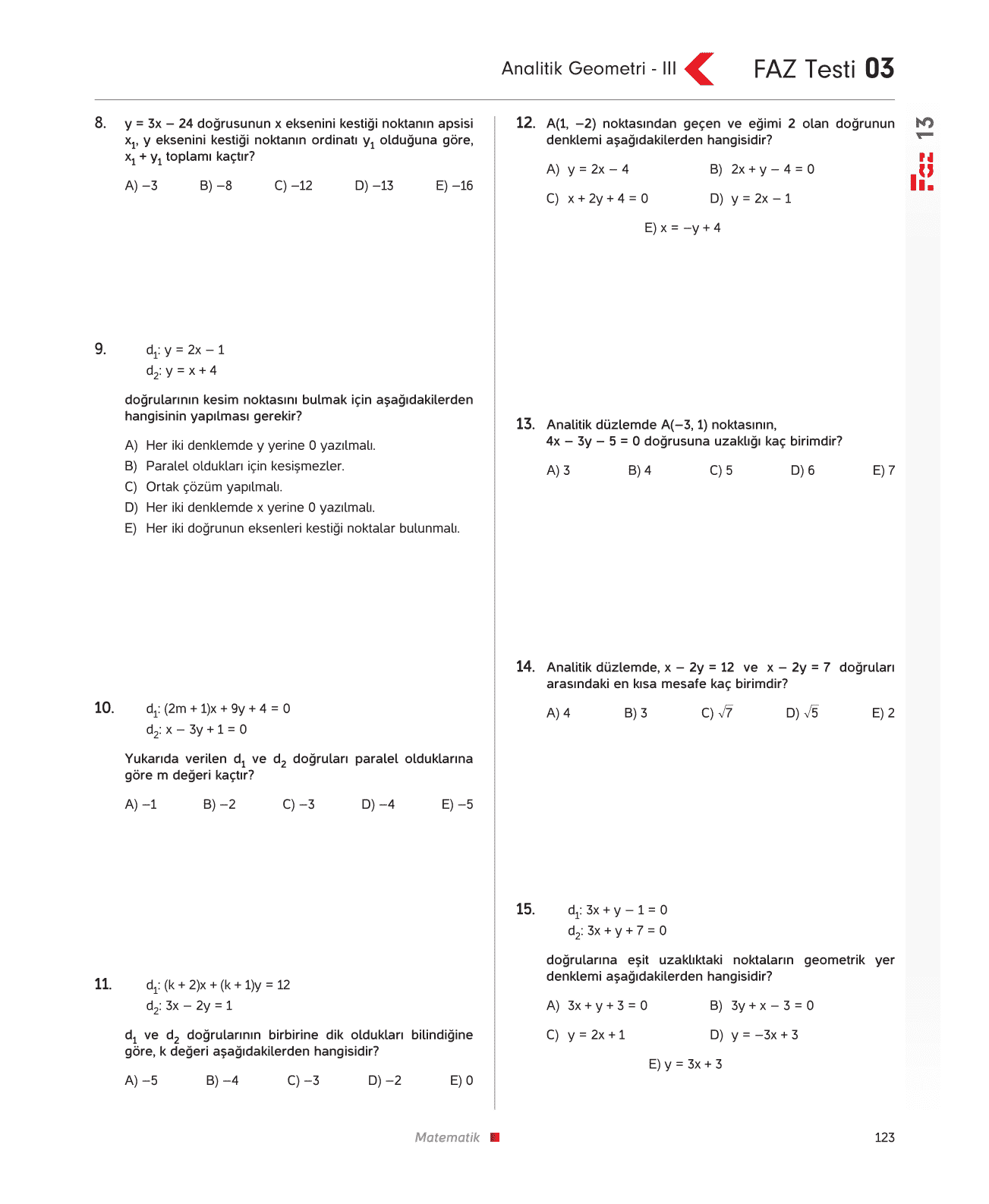 Analitik Geometri - III FAZ Testi 03

13

8. $y = 3x - 24$ doğrusunun x eksenini kestiği noktanın apsisi $x_1$, y eksenini kestiği noktanın ordinatı $y_1$ olduğuna göre, $x_1 + y_1$ toplamı kaçtır?

A) –3 B) –8 C) –12 D) –13 E) –16

9. $d_1: y = 2x - 1$
$d_2: y = x + 4$

doğrularının kesim noktasını bulmak için aşağıdakilerden hangisinin yapılması gerekir?

A) Her iki denklemde y yerine 0 yazılmalı.
B) Paralel oldukları için kesişmezler.
C) Ortak çözüm yapılmalı.
D) Her iki denklemde x yerine 0 yazılmalı.
E) Her iki doğrunun eksenleri kestiği noktalar bulunmalı.

10. $d_1: (2m + 1)x + 9y + 4 = 0$
$d_2: x - 3y + 1 = 0$

Yukarıda verilen $d_1$ ve $d_2$ doğruları paralel olduklarına göre m değeri kaçtır?

A) –1 B) –2 C) –3 D) –4 E) –5

11. $d_1: (k + 2)x + (k + 1)y = 12$
$d_2: 3x - 2y = 1$

$d_1$ ve $d_2$ doğrularının birbirine dik oldukları bilindiğine göre, k değeri aşağıdakilerden hangisidir?

A) –5 B) –4 C) –3 D) –2 E) 0

12. A(1, –2) noktasından geçen ve eğimi 2 olan doğrunun denklemi aşağıdakilerden hangisidir?

A) $y = 2x - 4$ B) $2x + y - 4 = 0$
C) $x + 2y + 4 = 0$ D) $y = 2x - 1$
E) $x = -y + 4$

13. Analitik düzlemde A(–3, 1) noktasının, $4x - 3y - 5 = 0$ doğrusuna uzaklığı kaç birimdir?

A) 3 B) 4 C) 5 D) 6 E) 7

14. Analitik düzlemde, $x - 2y = 12$ ve $x - 2y = 7$ doğruları arasındaki en kısa mesafe kaç birimdir?

A) 4 B) 3 C) $\sqrt{7}$ D) $\sqrt{5}$ E) 2

15. $d_1: 3x + y - 1 = 0$
$d_2: 3x + y + 7 = 0$

doğrularına eşit uzaklıktaki noktaların geometrik yer denklemi aşağıdakilerden hangisidir?

A) $3x + y + 3 = 0$ B) $3y + x - 3 = 0$
C) $y = 2x + 1$ D) $y = -3x + 3$
E) $y = 3x + 3$

Matematik 123